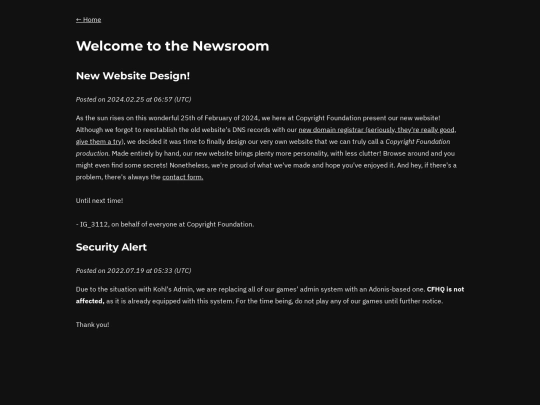 ← Home

Welcome to the Newsroom

New Website Design!

Posted on 2024.02.25 at 06:57 (UTC)

As the sun rises on this wonderful 25th of February of 2024, we here at Copyright Foundation present our new website! Although we forgot to reestablish the old website's DNS records with our new domain registrar (seriously, they're really good, give them a try), we decided it was time to finally design our very own website that we can truly call a Copyright Foundation production. Made entirely by hand, our new website brings plenty more personality, with less clutter! Browse around and you might even find some secrets! Nonetheless, we're proud of what we've made and hope you've enjoyed it. And hey, if there's a problem, there's always the contact form.

Until next time!

- IG_3112, on behalf of everyone at Copyright Foundation.

Security Alert

Posted on 2022.07.19 at 05:33 (UTC)

Due to the situation with Kohl's Admin, we are replacing all of our games' admin system with an Adonis-based one. CFHQ is not affected, as it is already equipped with this system. For the time being, do not play any of our games until further notice.

Thank you!